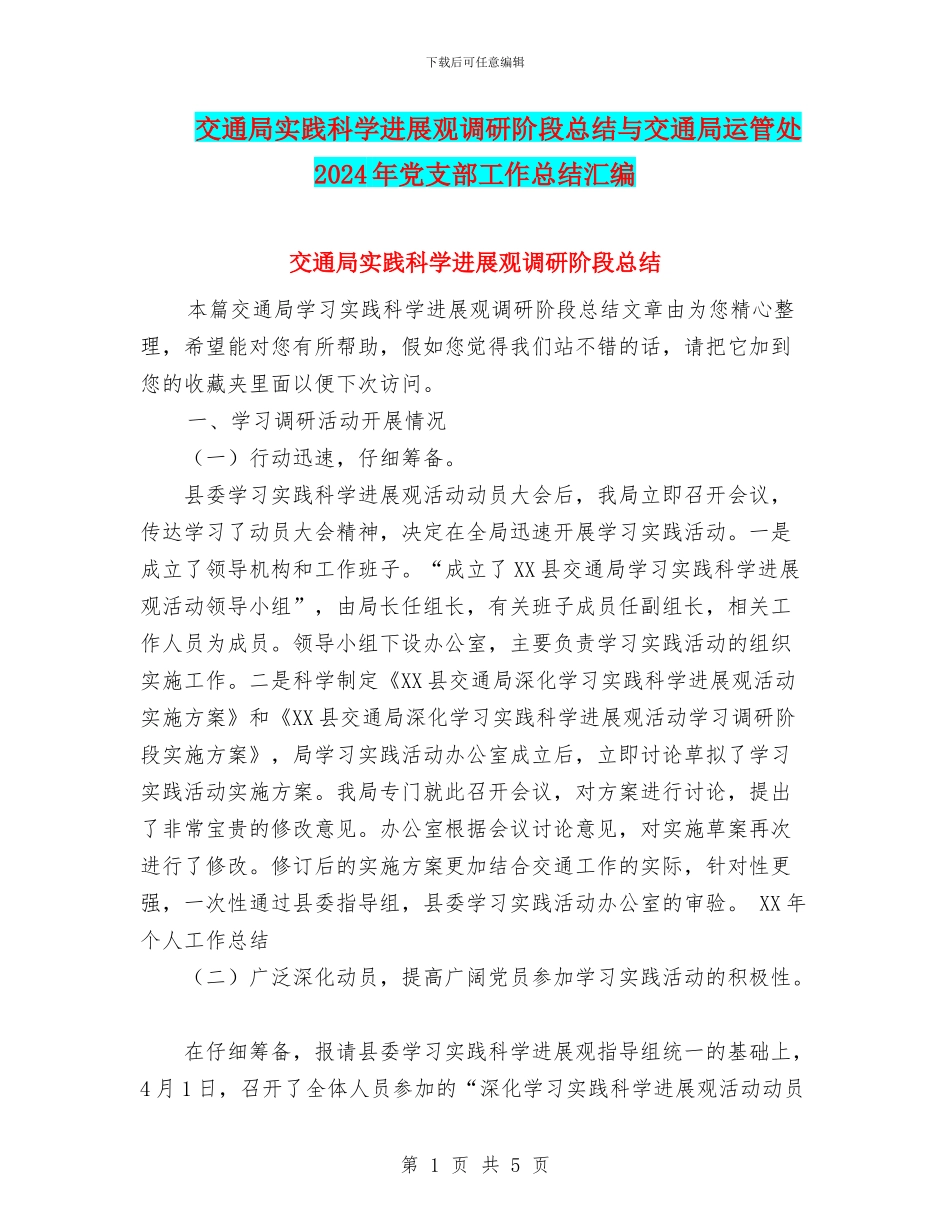 下载后可任意编辑

交通局实践科学进展观调研阶段总结与交通局运管处2024年党支部工作总结汇编

交通局实践科学进展观调研阶段总结

本篇交通局学习实践科学进展观调研阶段总结文章由为您精心整理，希望能对您有所帮助，假如您觉得我们站不错的话，请把它加到您的收藏夹里面以便下次访问。

一、学习调研活动开展情况

（一）行动迅速，仔细筹备。

县委学习实践科学进展观活动动员大会后，我局立即召开会议，传达学习了动员大会精神，决定在全局迅速开展学习实践活动。一是成立了领导机构和工作班子。“成立了XX县交通局学习实践科学进展观活动领导小组”，由局长任组长，有关班子成员任副组长，相关工作人员为成员。领导小组下设办公室，主要负责学习实践活动的组织实施工作。二是科学制定《XX县交通局深化学习实践科学进展观活动实施方案》和《XX县交通局深化学习实践科学进展观活动学习调研阶段实施方案》，局学习实践活动办公室成立后，立即讨论草拟了学习实践活动实施方案。我局专门就此召开会议，对方案进行讨论，提出了非常宝贵的修改意见。办公室根据会议讨论意见，对实施草案再次进行了修改。修订后的实施方案更加结合交通工作的实际，针对性更强，一次性通过县委指导组，县委学习实践活动办公室的审验。 XX年个人工作总结

（二）广泛深化动员，提高广阔党员参加学习实践活动的积极性。

在仔细筹备，报请县委学习实践科学进展观指导组统一的基础上，4月1日，召开了全体人员参加的“深化学习实践科学进展观活动动员

第 1 页 共 5 页